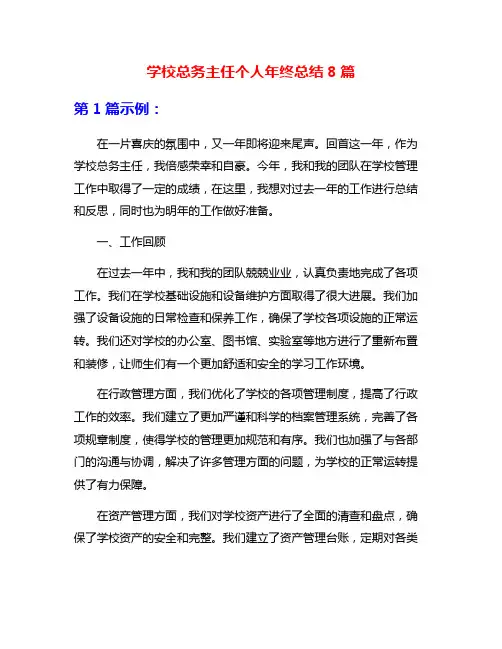 学校总务主任个人年终总结 8 篇

第 1 篇示例：

在一片喜庆的氛围中，又一年即将迎来尾声。回首这一年，作为学校总务主任，我倍感荣幸和自豪。今年，我和我的团队在学校管理工作中取得了一定的成绩，在这里，我想对过去一年的工作进行总结和反思，同时也为明年的工作做好准备。

一、工作回顾

在过去一年中，我和我的团队兢兢业业，认真负责地完成了各项工作。我们在学校基础设施和设备维护方面取得了很大进展。我们加强了设备设施的日常检查和保养工作，确保了学校各项设施的正常运转。我们还对学校的办公室、图书馆、实验室等地方进行了重新布置和装修，让师生们有一个更加舒适和安全的学习工作环境。

在行政管理方面，我们优化了学校的各项管理制度，提高了行政工作的效率。我们建立了更加严谨和科学的档案管理系统，完善了各项规章制度，使得学校的管理更加规范和有序。我们也加强了与各部门的沟通与协调，解决了许多管理方面的问题，为学校的正常运转提供了有力保障。

在资产管理方面，我们对学校资产进行了全面的清查和盘点，确保了学校资产的安全和完整。我们建立了资产管理台账，定期对各类